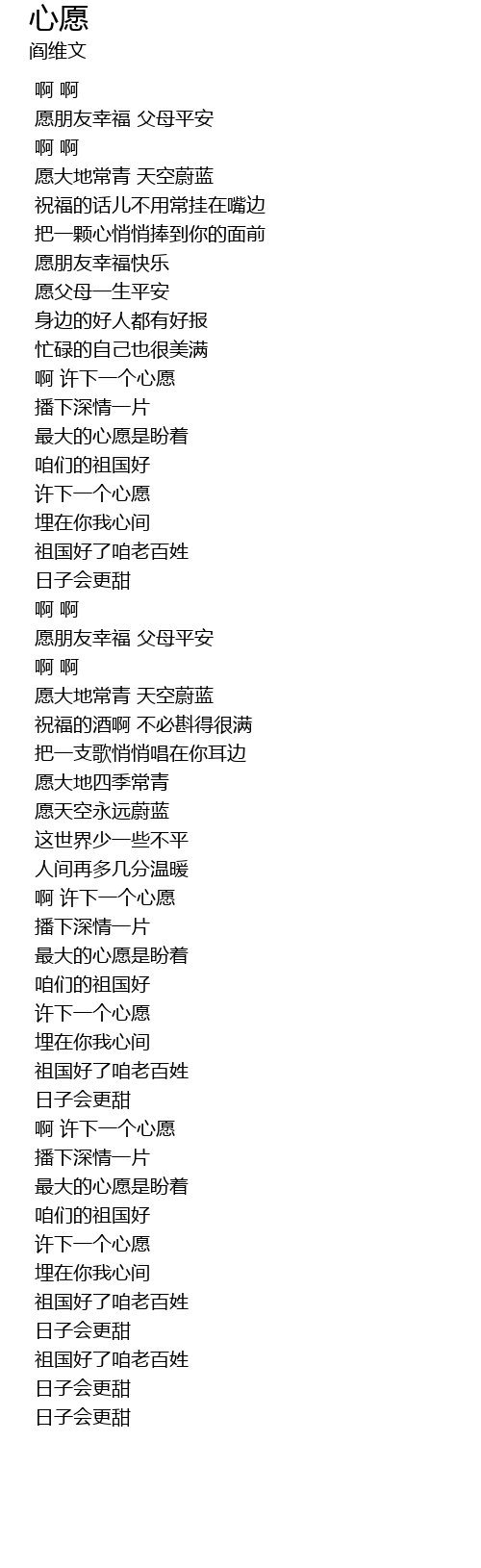 心愿
阎维文

啊 啊
愿朋友幸福 父母平安
啊 啊
愿大地常青 天空蔚蓝
祝福的话儿不用常挂在嘴边
把一颗心悄悄捧到你的面前
愿朋友幸福快乐
愿父母一生平安
身边的好人都有好报
忙碌的自己也很美满
啊 许下一个心愿
播下深情一片
最大的心愿是盼着
咱们的祖国好
许下一个心愿
埋在你我心间
祖国好了咱老百姓
日子会更甜
啊 啊
愿朋友幸福 父母平安
啊 啊
愿大地常青 天空蔚蓝
祝福的酒啊 不必斟得很满
把一支歌悄悄唱在你耳边
愿大地四季常青
愿天空永远蔚蓝
这世界少一些不平
人间再多几分温暖
啊 许下一个心愿
播下深情一片
最大的心愿是盼着
咱们的祖国好
许下一个心愿
埋在你我心间
祖国好了咱老百姓
日子会更甜
啊 许下一个心愿
播下深情一片
最大的心愿是盼着
咱们的祖国好
许下一个心愿
埋在你我心间
祖国好了咱老百姓
日子会更甜
祖国好了咱老百姓
日子会更甜
日子会更甜